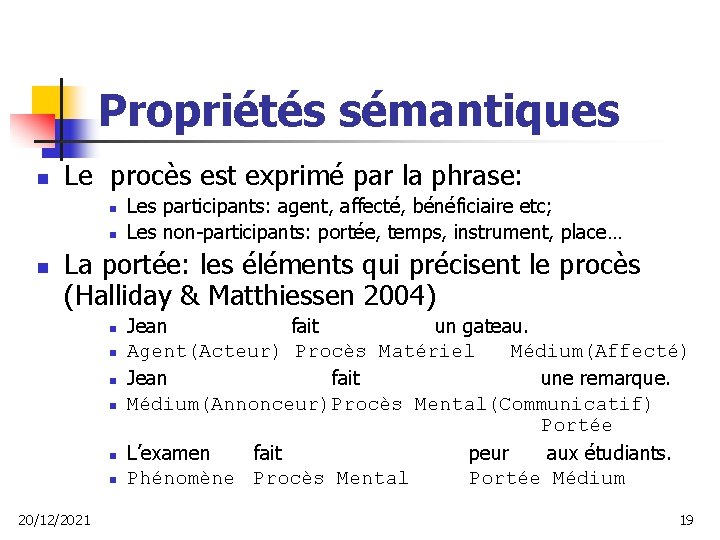 Propriétés sémantiques

- Le procès est exprimé par la phrase:
  - Les participants: agent, affecté, bénéficiaire etc;
  - Les non-participants: portée, temps, instrument, place…
- La portée: les éléments qui précisent le procès (Halliday & Matthiessen 2004)
  - Jean fait un gateau.
  - Agent(Acteur) Procès Matériel Médium(Affecté)
  - Jean fait une remarque.
  - Médium(Annonceur)Procès Mental(Communicatif) Portée
  - L'examen fait peur aux étudiants.
  - Phénomène Procès Mental Portée Médium

20/12/2021

19